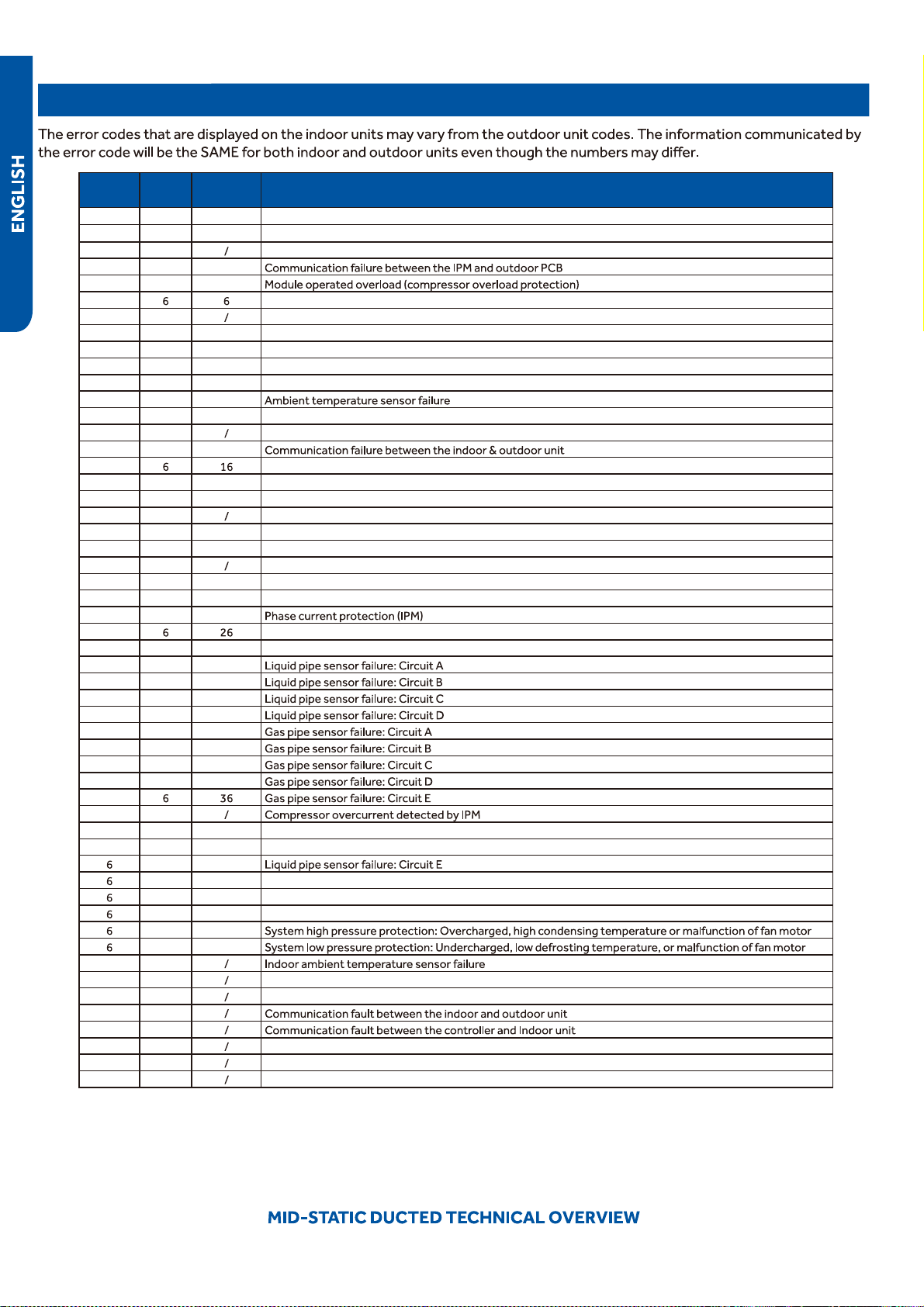 ENGLISH

The error codes that are displayed on the indoor units may vary from the outdoor unit codes. The information communicated by the error code will be the SAME for both indoor and outdoor units even though the numbers may differ.

|  |  |  |  |
|---|---|---|---|
|  |  |  |  |
|  |  |  |  |
|  |  | / |  |
|  |  |  | Communication failure between the IPM and outdoor PCB |
|  |  |  | Module operated overload (compressor overload protection) |
|  | 6 | 6 |  |
|  |  | / |  |
|  |  |  |  |
|  |  |  |  |
|  |  |  |  |
|  |  |  |  |
|  |  |  | Ambient temperature sensor failure |
|  |  |  |  |
|  |  | / |  |
|  |  |  | Communication failure between the indoor & outdoor unit |
|  | 6 | 16 |  |
|  |  |  |  |
|  |  |  |  |
|  |  | / |  |
|  |  |  |  |
|  |  |  |  |
|  |  | / |  |
|  |  |  |  |
|  |  |  |  |
|  |  |  | Phase current protection (IPM) |
|  | 6 | 26 |  |
|  |  |  |  |
|  |  |  | Liquid pipe sensor failure: Circuit A |
|  |  |  | Liquid pipe sensor failure: Circuit B |
|  |  |  | Liquid pipe sensor failure: Circuit C |
|  |  |  | Liquid pipe sensor failure: Circuit D |
|  |  |  | Gas pipe sensor failure: Circuit A |
|  |  |  | Gas pipe sensor failure: Circuit B |
|  |  |  | Gas pipe sensor failure: Circuit C |
|  |  |  | Gas pipe sensor failure: Circuit D |
|  | 6 | 36 | Gas pipe sensor failure: Circuit E |
|  |  | / | Compressor overcurrent detected by IPM |
|  |  |  |  |
|  |  |  |  |
| 6 |  |  | Liquid pipe sensor failure: Circuit E |
| 6 |  |  |  |
| 6 |  |  |  |
| 6 |  |  |  |
| 6 |  |  | System high pressure protection: Overcharged, high condensing temperature or malfunction of fan motor |
| 6 |  |  | System low pressure protection: Undercharged, low defrosting temperature, or malfunction of fan motor |
|  |  | / | Indoor ambient temperature sensor failure |
|  |  | / |  |
|  |  | / |  |
|  |  | / | Communication fault between the indoor and outdoor unit |
|  |  | / | Communication fault between the controller and Indoor unit |
|  |  | / |  |
|  |  | / |  |
|  |  | / |  |

MID-STATIC DUCTED TECHNICAL OVERVIEW